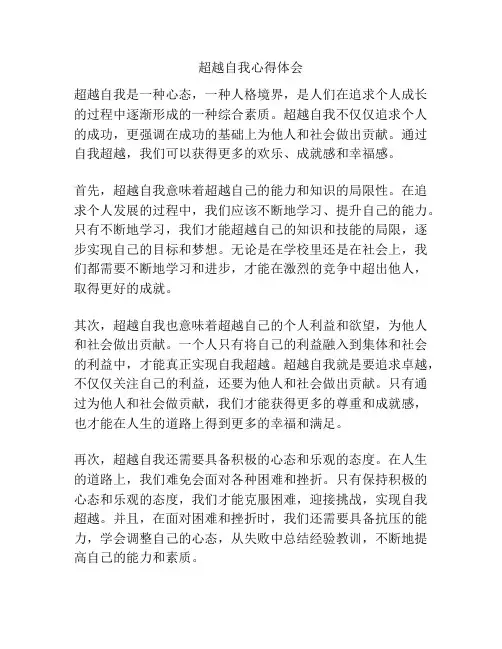 超越自我心得体会

超越自我是一种心态，一种人格境界，是人们在追求个人成长的过程中逐渐形成的一种综合素质。超越自我不仅仅追求个人的成功，更强调在成功的基础上为他人和社会做出贡献。通过自我超越，我们可以获得更多的欢乐、成就感和幸福感。

首先，超越自我意味着超越自己的能力和知识的局限性。在追求个人发展的过程中，我们应该不断地学习、提升自己的能力。只有不断地学习，我们才能超越自己的知识和技能的局限，逐步实现自己的目标和梦想。无论是在学校里还是在社会上，我们都需要不断地学习和进步，才能在激烈的竞争中超出他人，取得更好的成就。

其次，超越自我也意味着超越自己的个人利益和欲望，为他人和社会做出贡献。一个人只有将自己的利益融入到集体和社会的利益中，才能真正实现自我超越。超越自我就是要追求卓越，不仅仅关注自己的利益，还要为他人和社会做出贡献。只有通过为他人和社会做贡献，我们才能获得更多的尊重和成就感，也才能在人生的道路上得到更多的幸福和满足。

再次，超越自我还需要具备积极的心态和乐观的态度。在人生的道路上，我们难免会面对各种困难和挫折。只有保持积极的心态和乐观的态度，我们才能克服困难，迎接挑战，实现自我超越。并且，在面对困难和挫折时，我们还需要具备抗压的能力，学会调整自己的心态，从失败中总结经验教训，不断地提高自己的能力和素质。